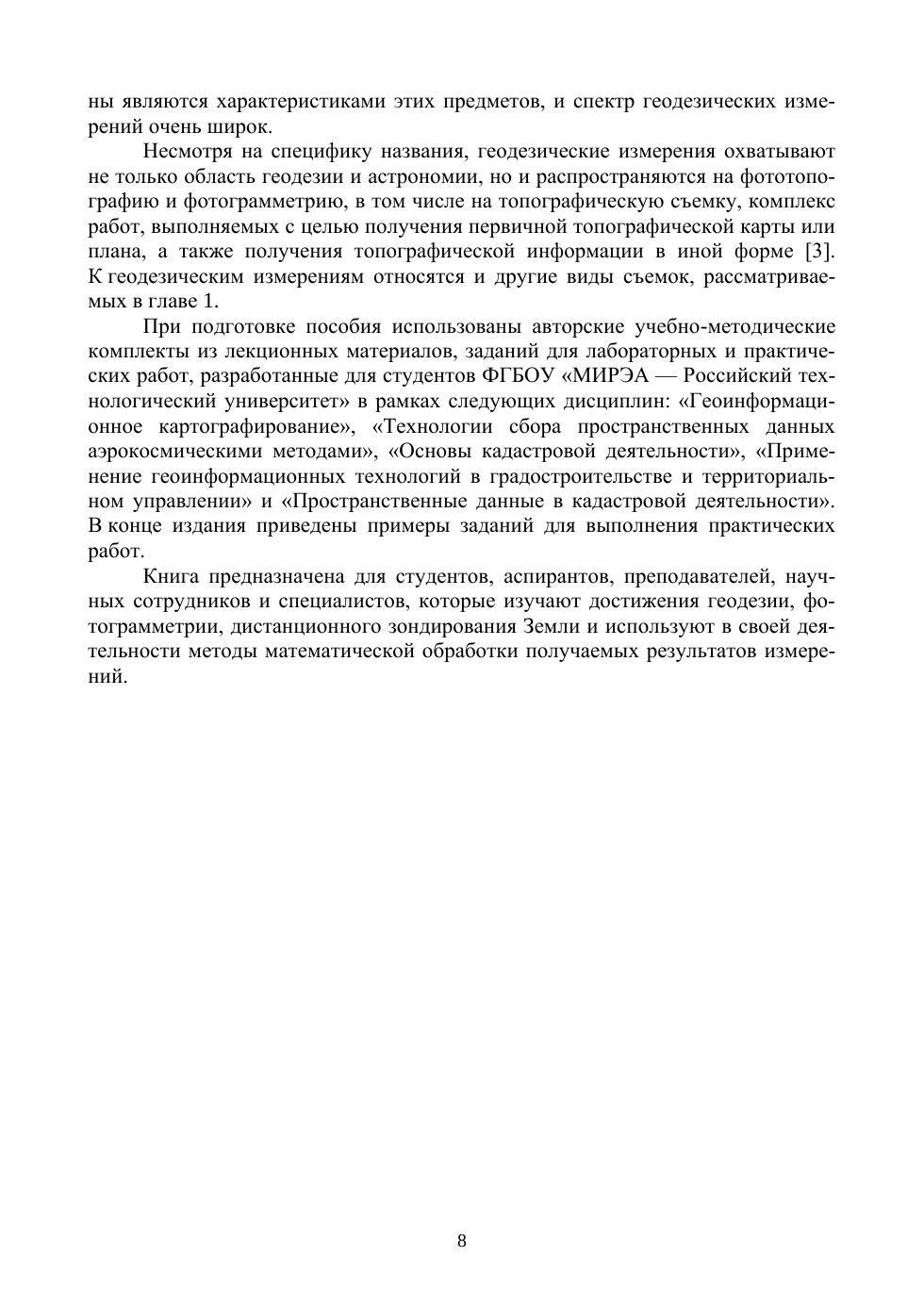 ны являются характеристиками этих предметов, и спектр геодезических измерений очень широк.

Несмотря на специфику названия, геодезические измерения охватывают не только область геодезии и астрономии, но и распространяются на фототопографию и фотограмметрию, в том числе на топографическую съемку, комплекс работ, выполняемых с целью получения первичной топографической карты или плана, а также получения топографической информации в иной форме [3]. К геодезическим измерениям относятся и другие виды съемок, рассматриваемых в главе 1.

При подготовке пособия использованы авторские учебно-методические комплекты из лекционных материалов, заданий для лабораторных и практических работ, разработанные для студентов ФГБОУ «МИРЭА — Российский технологический университет» в рамках следующих дисциплин: «Геоинформационное картографирование», «Технологии сбора пространственных данных аэрокосмическими методами», «Основы кадастровой деятельности», «Применение геоинформационных технологий в градостроительстве и территориальном управлении» и «Пространственные данные в кадастровой деятельности». В конце издания приведены примеры заданий для выполнения практических работ.

Книга предназначена для студентов, аспирантов, преподавателей, научных сотрудников и специалистов, которые изучают достижения геодезии, фотограмметрии, дистанционного зондирования Земли и используют в своей деятельности методы математической обработки получаемых результатов измерений.

8